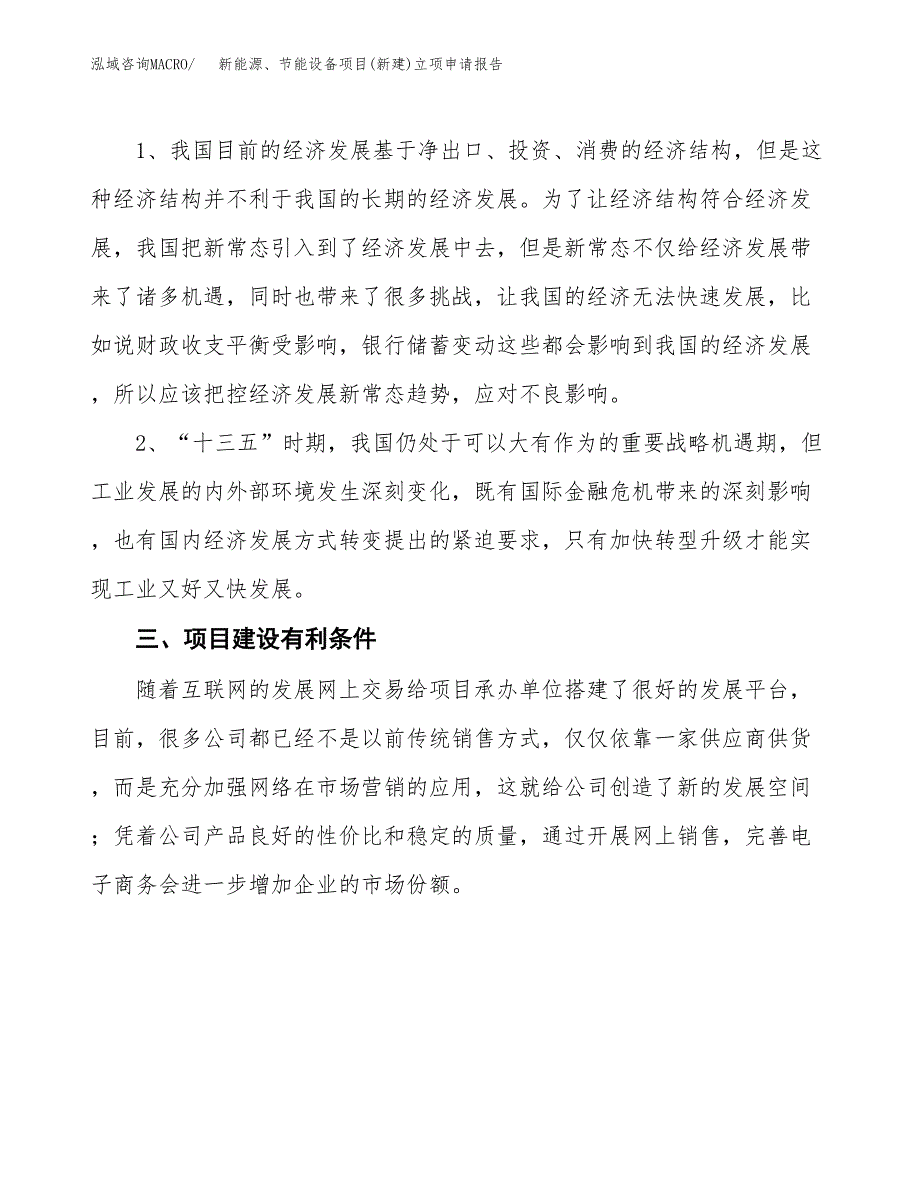 泓域咨询MACRO/ 新能源、节能设备项目(新建)立项申请报告

1、我国目前的经济发展基于净出口、投资、消费的经济结构，但是这种经济结构并不利于我国的长期的经济发展。为了让经济结构符合经济发展，我国把新常态引入到了经济发展中去，但是新常态不仅给经济发展带来了诸多机遇，同时也带来了很多挑战，让我国的经济无法快速发展，比如说财政收支平衡受影响，银行储蓄变动这些都会影响到我国的经济发展，所以应该把控经济发展新常态趋势，应对不良影响。

2、“十三五”时期，我国仍处于可以大有作为的重要战略机遇期，但工业发展的内外部环境发生深刻变化，既有国际金融危机带来的深刻影响，也有国内经济发展方式转变提出的紧迫要求，只有加快转型升级才能实现工业又好又快发展。

三、项目建设有利条件

随着互联网的发展网上交易给项目承办单位搭建了很好的发展平台，目前，很多公司都已经不是以前传统销售方式，仅仅依靠一家供应商供货，而是充分加强网络在市场营销的应用，这就给公司创造了新的发展空间；凭着公司产品良好的性价比和稳定的质量，通过开展网上销售，完善电子商务会进一步增加企业的市场份额。